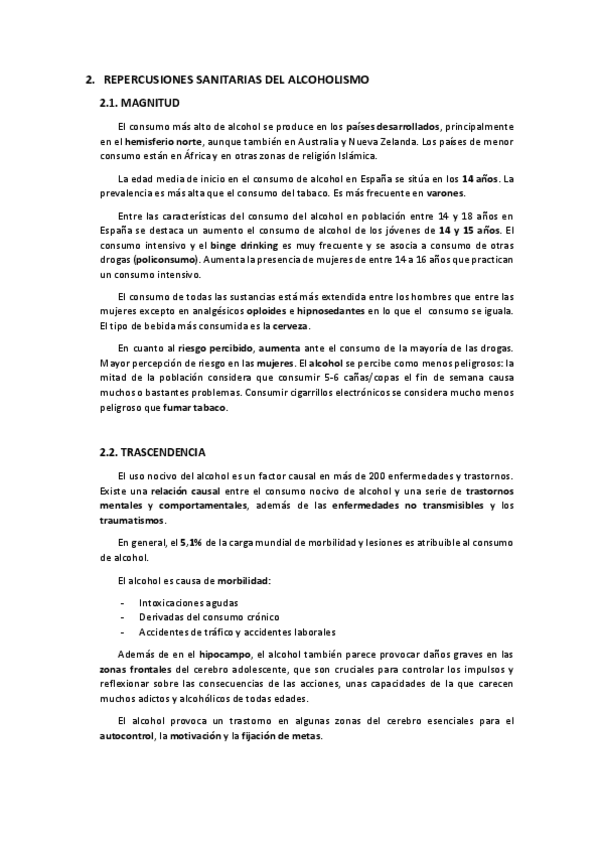 2. REPERCUSIONES SANITARIAS DEL ALCOHOLISMO

2.1. MAGNITUD

El consumo más alto de alcohol se produce en los países desarrollados, principalmente en el hemisferio norte, aunque también en Australia y Nueva Zelanda. Los países de menor consumo están en África y en otras zonas de religión Islámica.

La edad media de inicio en el consumo de alcohol en España se sitúa en los 14 años. La prevalencia es más alta que el consumo del tabaco. Es más frecuente en varones.

Entre las características del consumo del alcohol en población entre 14 y 18 años en España se destaca un aumento el consumo de alcohol de los jóvenes de 14 y 15 años. El consumo intensivo y el binge drinking es muy frecuente y se asocia a consumo de otras drogas (policonsumo). Aumenta la presencia de mujeres de entre 14 a 16 años que practican un consumo intensivo.

El consumo de todas las sustancias está más extendida entre los hombres que entre las mujeres excepto en analgésicos opioides e hipnosedantes en lo que el consumo se iguala. El tipo de bebida más consumida es la cerveza.

En cuanto al riesgo percibido, aumenta ante el consumo de la mayoría de las drogas. Mayor percepción de riesgo en las mujeres. El alcohol se percibe como menos peligrosos: la mitad de la población considera que consumir 5-6 cañas/copas el fin de semana causa muchos o bastantes problemas. Consumir cigarrillos electrónicos se considera mucho menos peligroso que fumar tabaco.

2.2. TRASCENDENCIA

El uso nocivo del alcohol es un factor causal en más de 200 enfermedades y trastornos. Existe una relación causal entre el consumo nocivo de alcohol y una serie de trastornos mentales y comportamentales, además de las enfermedades no transmisibles y los traumatismos.

En general, el 5,1% de la carga mundial de morbilidad y lesiones es atribuible al consumo de alcohol.

El alcohol es causa de morbilidad:

- Intoxicaciones agudas
- Derivadas del consumo crónico
- Accidentes de tráfico y accidentes laborales

Además de en el hipocampo, el alcohol también parece provocar daños graves en las zonas frontales del cerebro adolescente, que son cruciales para controlar los impulsos y reflexionar sobre las consecuencias de las acciones, unas capacidades de la que carecen muchos adictos y alcohólicos de todas edades.

El alcohol provoca un trastorno en algunas zonas del cerebro esenciales para el autocontrol, la motivación y la fijación de metas.